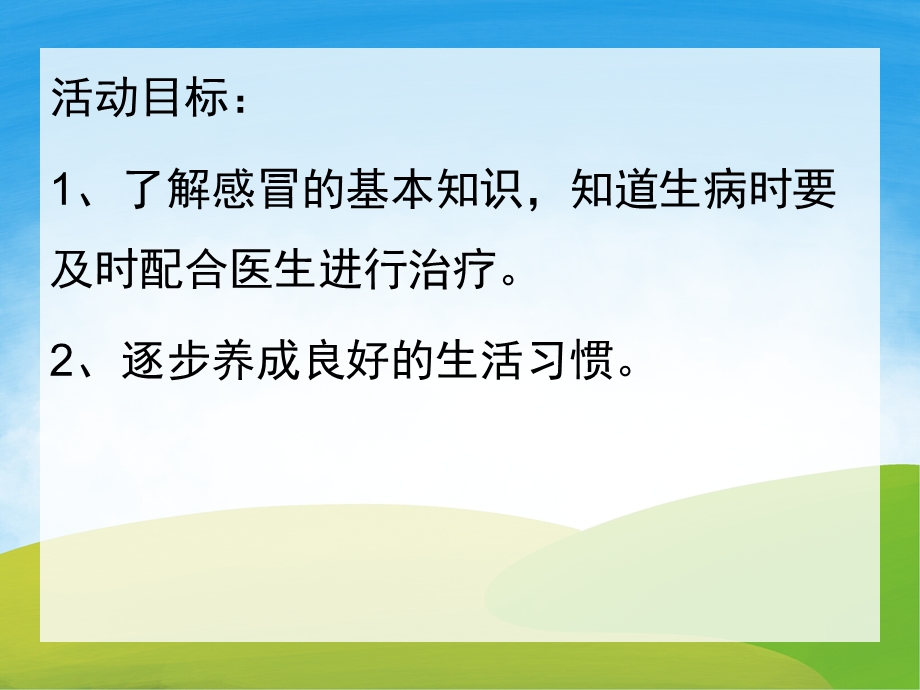 活动目标：

1、了解感冒的基本知识，知道生病时要及时配合医生进行治疗。

2、逐步养成良好的生活习惯。